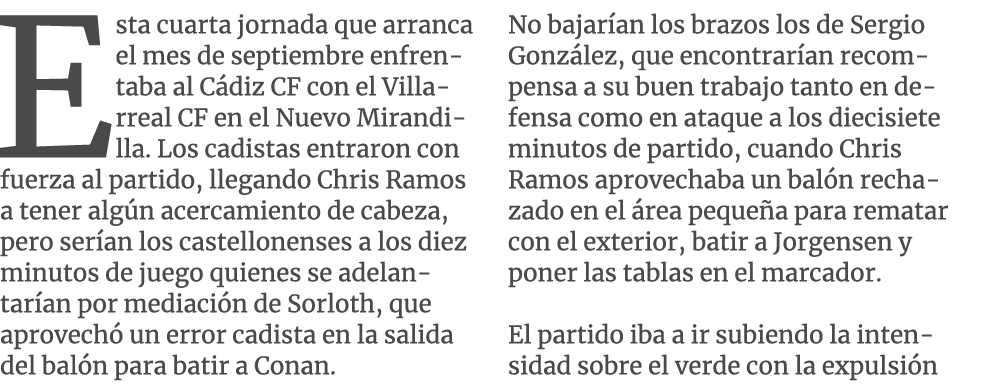 Esta cuarta jornada que arranca el mes de septiembre enfrentaba al Cádiz CF con el Villarreal CF en el Nuevo Mirandilla. Los cadistas entraron con fuerza al partido, llegando Chris Ramos a tener algún acercamiento de cabeza, pero serían los castellonenses a los diez minutos de juego quienes se adelantarían por mediación de Sorloth, que aprovechó un error cadista en la salida del balón para batir a Conan.

No bajarían los brazos los de Sergio González, que encontrarían recompensa a su buen trabajo tanto en defensa como en ataque a los diecisiete minutos de partido, cuando Chris Ramos aprovechaba un balón rechazado en el área pequeña para rematar con el exterior, batir a Jorgensen y poner las tablas en el marcador.

El partido iba a ir subiendo la intensidad sobre el verde con la expulsión